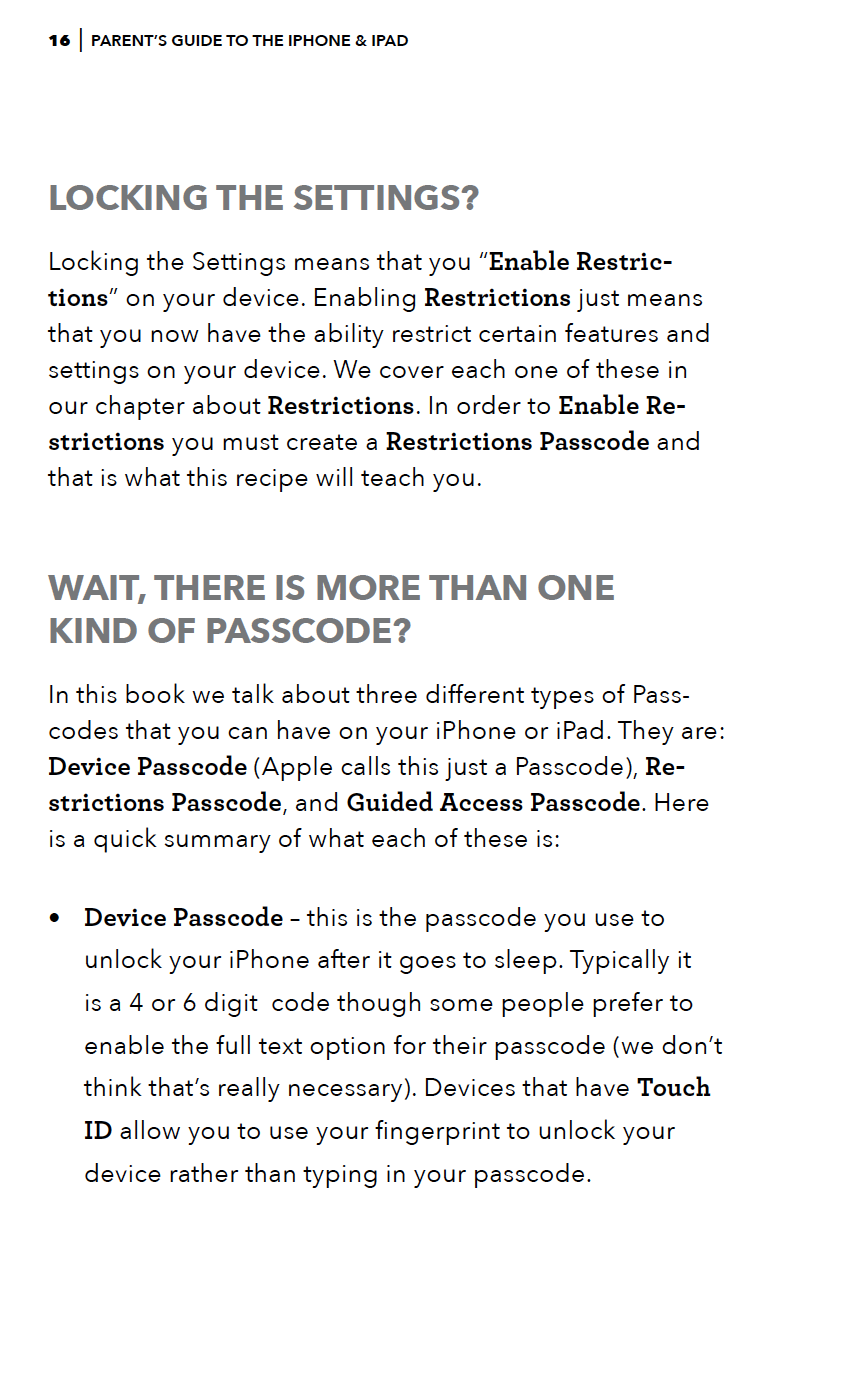 16 | PARENT'S GUIDE TO THE IPHONE & IPAD

LOCKING THE SETTINGS?

Locking the Settings means that you "Enable Restrictions" on your device. Enabling Restrictions just means that you now have the ability restrict certain features and settings on your device. We cover each one of these in our chapter about Restrictions. In order to Enable Restrictions you must create a Restrictions Passcode and that is what this recipe will teach you.

WAIT, THERE IS MORE THAN ONE KIND OF PASSCODE?

In this book we talk about three different types of Passcodes that you can have on your iPhone or iPad. They are: Device Passcode (Apple calls this just a Passcode), Restrictions Passcode, and Guided Access Passcode. Here is a quick summary of what each of these is:

• Device Passcode – this is the passcode you use to unlock your iPhone after it goes to sleep. Typically it is a 4 or 6 digit code though some people prefer to enable the full text option for their passcode (we don't think that's really necessary). Devices that have Touch ID allow you to use your fingerprint to unlock your device rather than typing in your passcode.